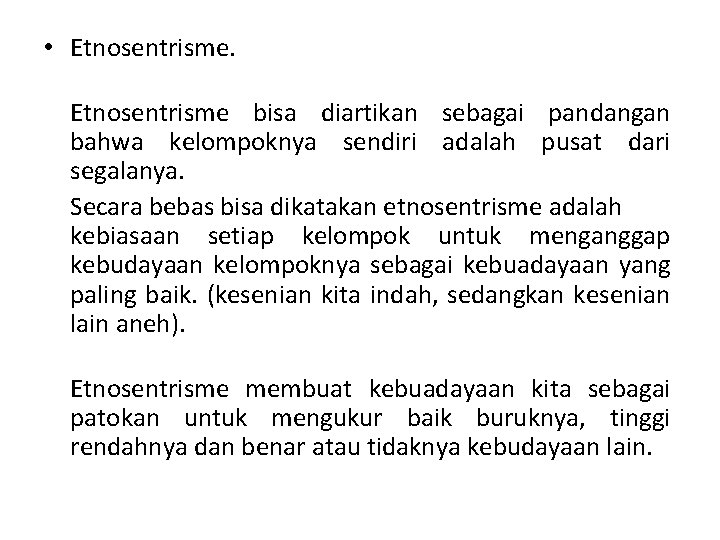 • Etnosentrisme.

Etnosentrisme bisa diartikan sebagai pandangan bahwa kelompoknya sendiri adalah pusat dari segalanya.

Secara bebas bisa dikatakan etnosentrisme adalah kebiasaan setiap kelompok untuk menganggap kebudayaan kelompoknya sebagai kebuadayaan yang paling baik. (kesenian kita indah, sedangkan kesenian lain aneh).

Etnosentrisme membuat kebuadayaan kita sebagai patokan untuk mengukur baik buruknya, tinggi rendahnya dan benar atau tidaknya kebudayaan lain.